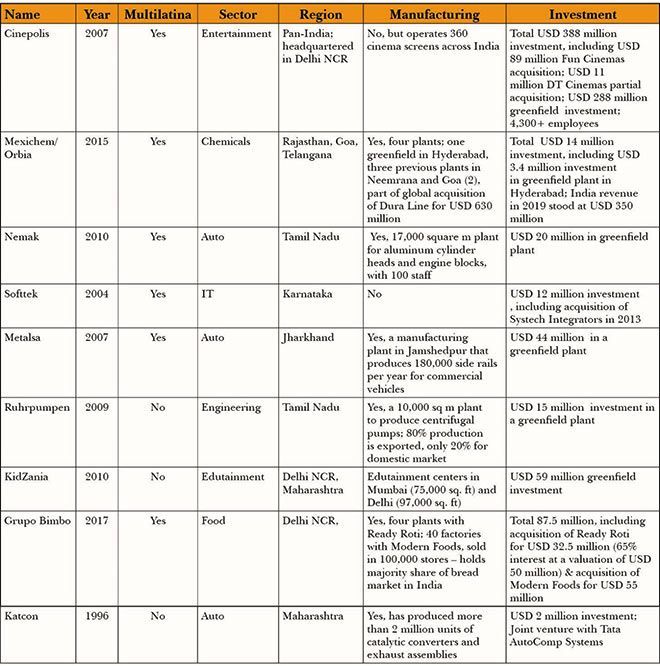 | Name | Year | Multilatina | Sector | Region | Manufacturing | Investment |
|---|---|---|---|---|---|---|
| Cinepolis | 2007 | Yes | Entertainment | Pan-India; headquartered in Delhi NCR | No, but operates 360 cinema screens across India | Total USD 388 million investment, including USD 89 million Fun Cinemas acquisition; USD 11 million DT Cinemas partial acquisition; USD 288 million greenfield investment; 4,300+ employees |
| Mexichem/ Orbia | 2015 | Yes | Chemicals | Rajasthan, Goa, Telangana | Yes, four plants; one greenfield in Hyderabad, three previous plants in Neemrana and Goa (2), part of global acquisition of Dura Line for USD 630 million | Total USD 14 million investment, including USD 3.4 million investment in greenfield plant in Hyderabad; India revenue in 2019 stood at USD 350 million |
| Nemak | 2010 | Yes | Auto | Tamil Nadu | Yes, 17,000 square m plant for aluminum cylinder heads and engine blocks, with 100 staff | USD 20 million in greenfield plant |
| Softtek | 2004 | Yes | IT | Karnataka | No | USD 12 million investment , including acquisition of Systech Integrators in 2013 |
| Metalsa | 2007 | Yes | Auto | Jharkhand | Yes, a manufacturing plant in Jamshedpur that produces 180,000 side rails per year for commercial vehicles | USD 44 million in a greenfield plant |
| Ruhrpumpen | 2009 | No | Engineering | Tamil Nadu | Yes, a 10,000 sq m plant to produce centrifugal pumps; 80% production is exported, only 20% for domestic market | USD 15 million investment in a greenfield plant |
| KidZania | 2010 | No | Edutainment | Delhi NCR, Maharashtra | Edutainment centers in Mumbai (75,000 sq. ft) and Delhi (97,000 sq. ft) | USD 59 million greenfield investment |
| Grupo Bimbo | 2017 | Yes | Food | Delhi NCR, | Yes, four plants with Ready Roti; 40 factories with Modern Foods, sold in 100,000 stores – holds majority share of bread market in India | Total 87.5 million, including acquisition of Ready Roti for USD 32.5 million (65% interest at a valuation of USD 50 million) & acquisition of Modern Foods for USD 55 million |
| Katcon | 1996 | No | Auto | Maharashtra | Yes, has produced more than 2 million units of catalytic converters and exhaust assemblies | USD 2 million investment; Joint venture with Tata AutoComp Systems |